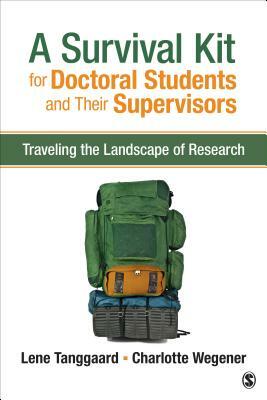 A Survival Kit
for Doctoral Students
and Their Supervisors

Traveling the Landscape of Research

Lene Tanggaard ▪ Charlotte Wegener

S